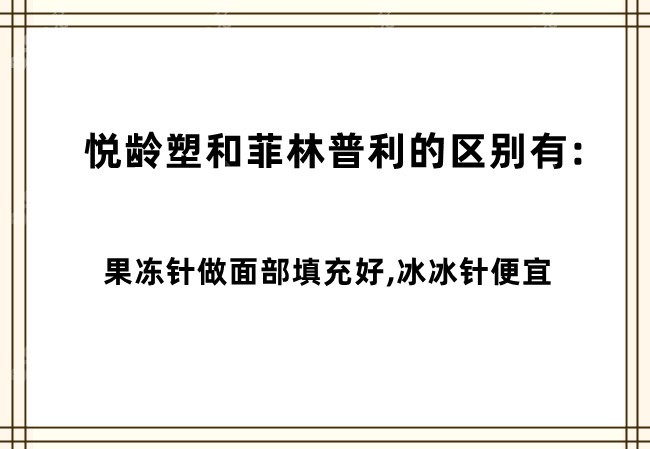 悦龄塑和菲林普利的区别有:

果冻针做面部填充好,冰冰针便宜